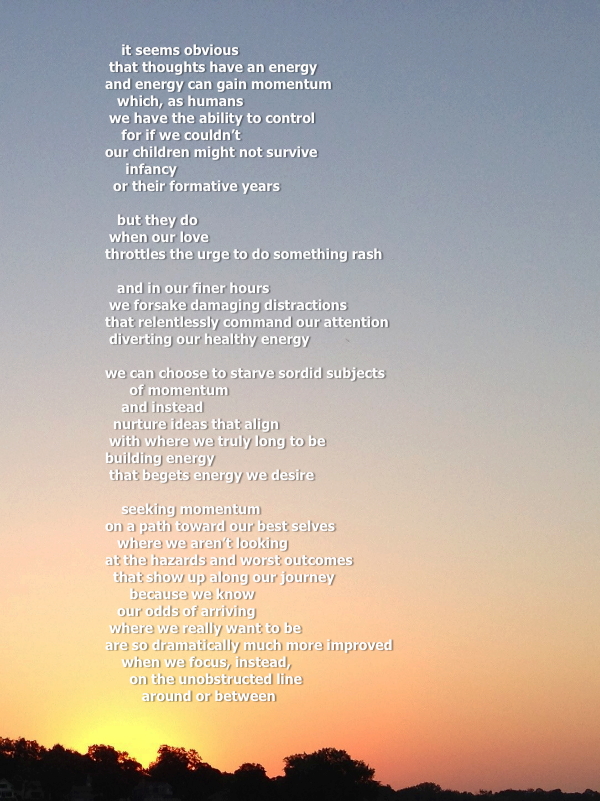 it seems obvious
that thoughts have an energy
and energy can gain momentum
which, as humans
we have the ability to control
for if we couldn't
our children might not survive
infancy
or their formative years

but they do
when our love
throttles the urge to do something rash

and in our finer hours
we forsake damaging distractions
that relentlessly command our attention
diverting our healthy energy

we can choose to starve sordid subjects
of momentum
and instead
nurture ideas that align
with where we truly long to be
building energy
that begets energy we desire

seeking momentum
on a path toward our best selves
where we aren't looking
at the hazards and worst outcomes
that show up along our journey
because we know
our odds of arriving
where we really want to be
are so dramatically much more improved
when we focus, instead,
on the unobstructed line
around or between